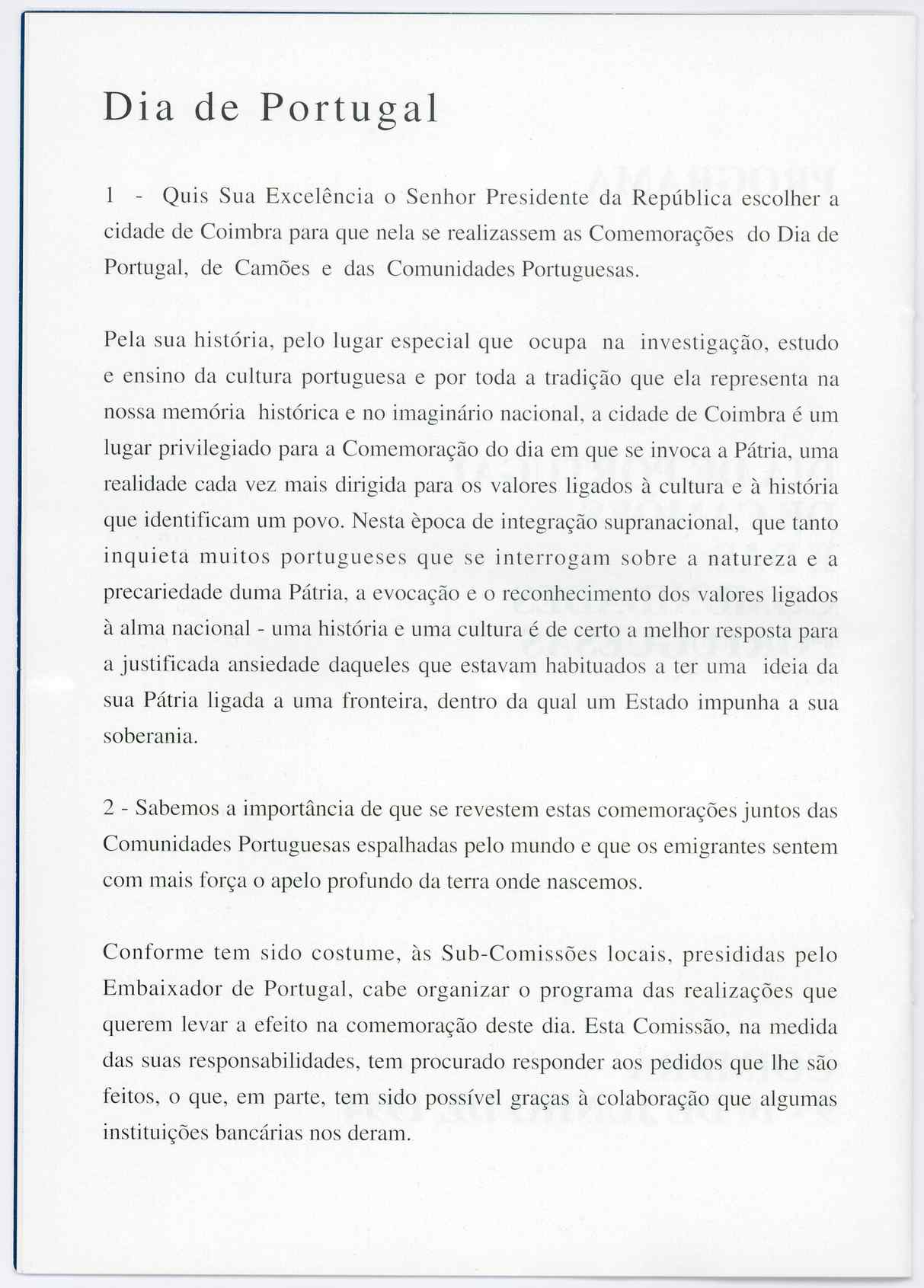 Dia de Portugal

1 - Quis Sua Excelência o Senhor Presidente da República escolher a cidade de Coimbra para que nela se realizassem as Comemorações do Dia de Portugal, de Camões e das Comunidades Portuguesas.

Pela sua história, pelo lugar especial que ocupa na investigação, estudo e ensino da cultura portuguesa e por toda a tradição que ela representa na nossa memória histórica e no imaginário nacional, a cidade de Coimbra é um lugar privilegiado para a Comemoração do dia em que se invoca a Pátria, uma realidade cada vez mais dirigida para os valores ligados à cultura e à história que identificam um povo. Nesta època de integração supranacional, que tanto inquieta muitos portugueses que se interrogam sobre a natureza e a precariedade duma Pátria, a evocação e o reconhecimento dos valores ligados à alma nacional - uma história e uma cultura é de certo a melhor resposta para a justificada ansiedade daqueles que estavam habituados a ter uma ideia da sua Pátria ligada a uma fronteira, dentro da qual um Estado impunha a sua soberania.

2 - Sabemos a importância de que se revestem estas comemorações juntos das Comunidades Portuguesas espalhadas pelo mundo e que os emigrantes sentem com mais força o apelo profundo da terra onde nascemos.

Conforme tem sido costume, às Sub-Comissões locais, presididas pelo Embaixador de Portugal, cabe organizar o programa das realizações que querem levar a efeito na comemoração deste dia. Esta Comissão, na medida das suas responsabilidades, tem procurado responder aos pedidos que lhe são feitos, o que, em parte, tem sido possível graças à colaboração que algumas instituições bancárias nos deram.